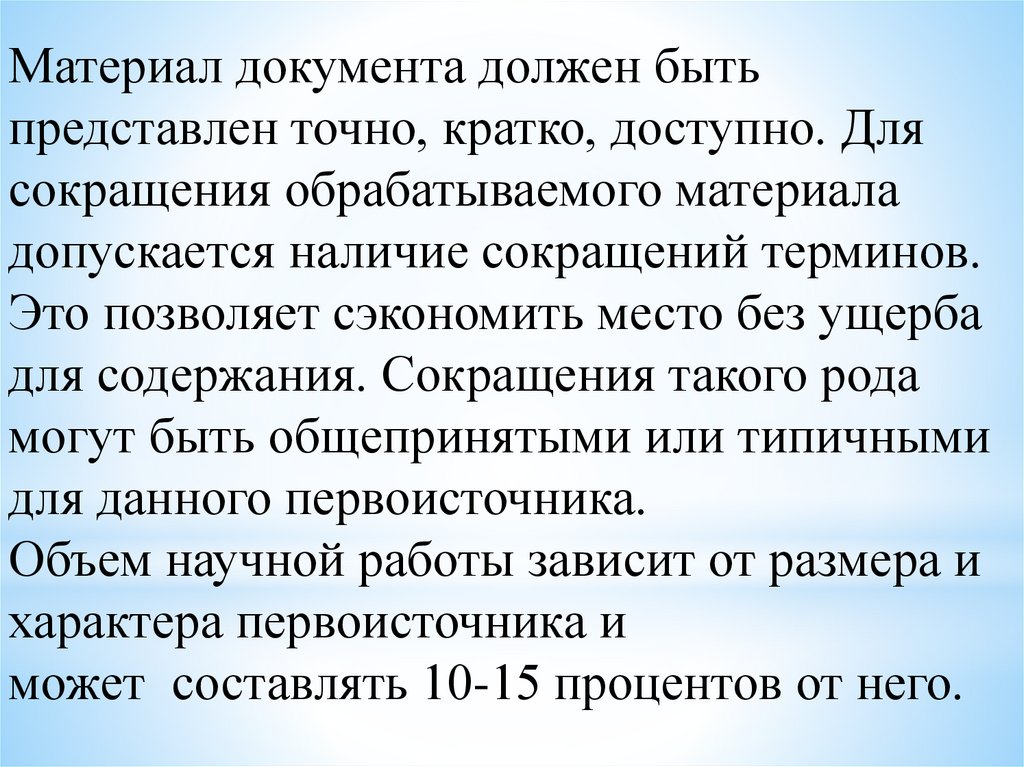 Материал документа должен быть представлен точно, кратко, доступно. Для сокращения обрабатываемого материала допускается наличие сокращений терминов. Это позволяет сэкономить место без ущерба для содержания. Сокращения такого рода могут быть общепринятыми или типичными для данного первоисточника.

Объем научной работы зависит от размера и характера первоисточника и может составлять 10-15 процентов от него.